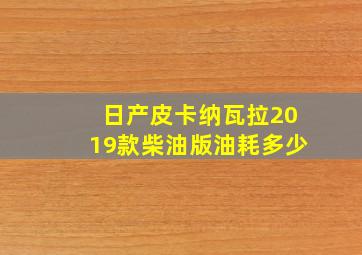 日产皮卡纳瓦拉2019款柴油版油耗多少